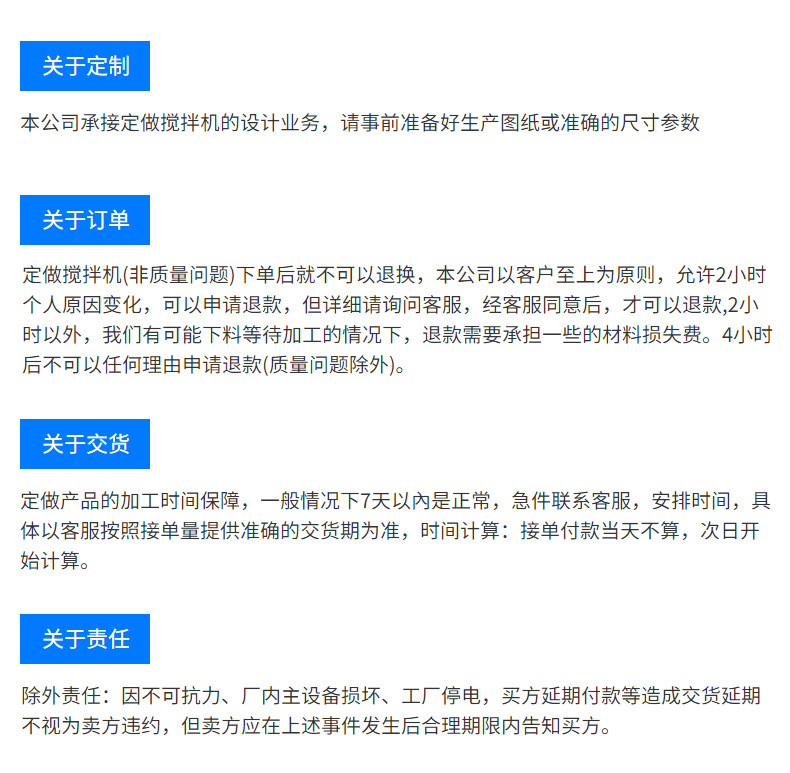 关于定制

本公司承接定做搅拌机的设计业务，请事前准备好生产图纸或准确的尺寸参数

关于订单

定做搅拌机(非质量问题)下单后就不可以退换，本公司以客户至上为原则，允许2小时个人原因变化，可以申请退款，但详细请询问客服，经客服同意后，才可以退款,2小时以外，我们有可能下料等待加工的情况下，退款需要承担一些的材料损失费。4小时后不可以任何理由申请退款(质量问题除外)。

关于交货

定做产品的加工时间保障，一般情况下7天以內是正常，急件联系客服，安排时间，具体以客服按照接单量提供准确的交货期为准，时间计算：接单付款当天不算，次日开始计算。

关于责任

除外责任：因不可抗力、厂内主设备损坏、工厂停电，买方延期付款等造成交货延期不视为卖方违约，但卖方应在上述事件发生后合理期限内告知买方。